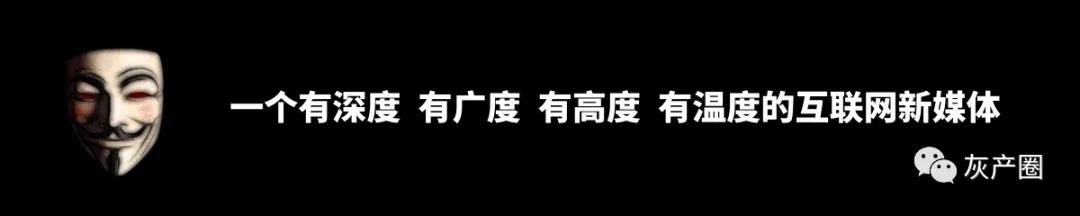 一个有深度 有广度 有高度 有温度的互联网新媒体

灰产圈